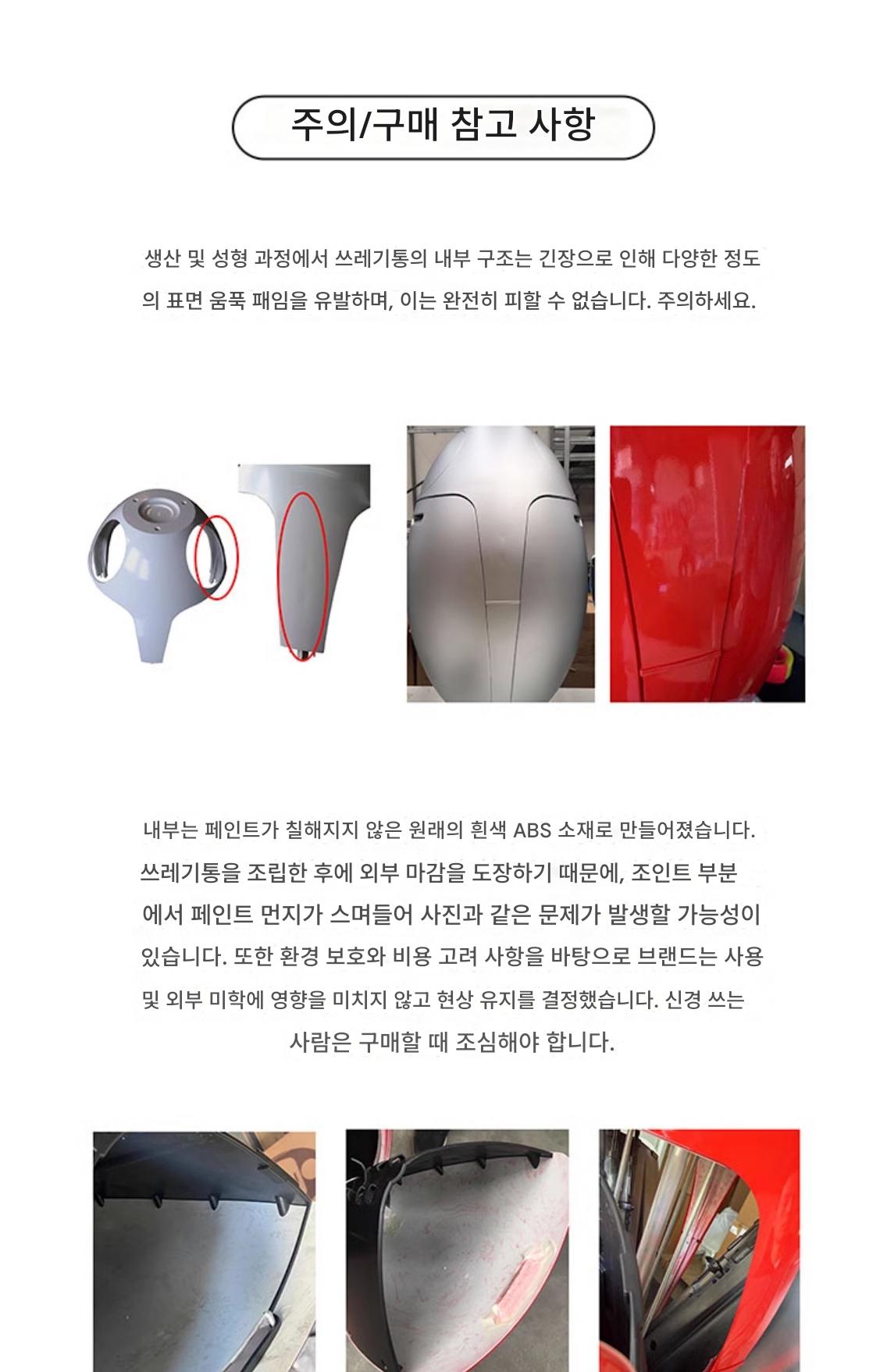 주의/구매 참고 사항

생산 및 성형 과정에서 쓰레기통의 내부 구조는 긴장으로 인해 다양한 정도의 표면 움푹 패임을 유발하며, 이는 완전히 피할 수 없습니다. 주의하세요.

내부는 페인트가 칠해지지 않은 원래의 흰색 ABS 소재로 만들어졌습니다. 쓰레기통을 조립한 후에 외부 마감을 도장하기 때문에, 조인트 부분에서 페인트 먼지가 스며들어 사진과 같은 문제가 발생할 가능성이 있습니다. 또한 환경 보호와 비용 고려 사항을 바탕으로 브랜드는 사용 및 외부 미학에 영향을 미치지 않고 현상 유지를 결정했습니다. 신경 쓰는 사람은 구매할 때 조심해야 합니다.